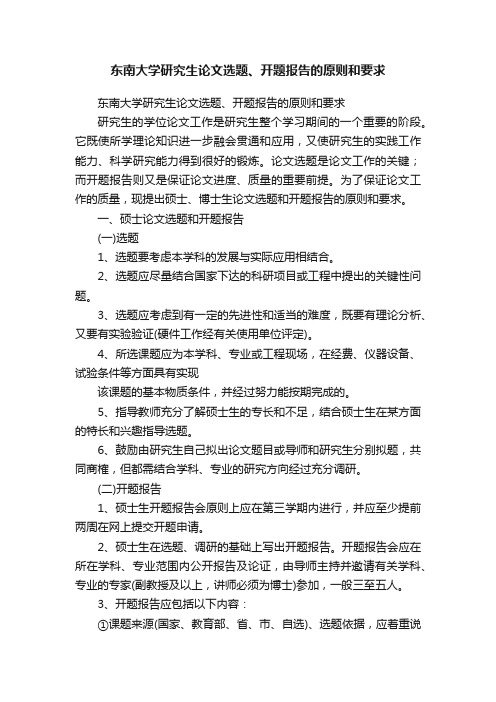 东南大学研究生论文选题、开题报告的原则和要求

东南大学研究生论文选题、开题报告的原则和要求

研究生的学位论文工作是研究生整个学习期间的一个重要的阶段。它既使所学理论知识进一步融会贯通和应用，又使研究生的实践工作能力、科学研究能力得到很好的锻炼。论文选题是论文工作的关键；而开题报告则又是保证论文进度、质量的重要前提。为了保证论文工作的质量，现提出硕士、博士生论文选题和开题报告的原则和要求。

一、硕士论文选题和开题报告

(一)选题

1、选题要考虑本学科的发展与实际应用相结合。

2、选题应尽量结合国家下达的科研项目或工程中提出的关键性问题。

3、选题应考虑到有一定的先进性和适当的难度，既要有理论分析、又要有实验验证(硬件工作经有关使用单位评定)。

4、所选课题应为本学科、专业或工程现场，在经费、仪器设备、试验条件等方面具有实现

该课题的基本物质条件，并经过努力能按期完成的。

5、指导教师充分了解硕士生的专长和不足，结合硕士生在某方面的特长和兴趣指导选题。

6、鼓励由研究生自己拟出论文题目或导师和研究生分别拟题，共同商榷，但都需结合学科、专业的研究方向经过充分调研。

(二)开题报告

1、硕士生开题报告会原则上应在第三学期内进行，并应至少提前两周在网上提交开题申请。

2、硕士生在选题、调研的基础上写出开题报告。开题报告会应在所在学科、专业范围内公开报告及论证，由导师主持并邀请有关学科、专业的专家(副教授及以上，讲师必须为博士)参加，一般三至五人。

3、开题报告应包括以下内容：

①课题来源(国家、教育部、省、市、自选)、选题依据，应着重说